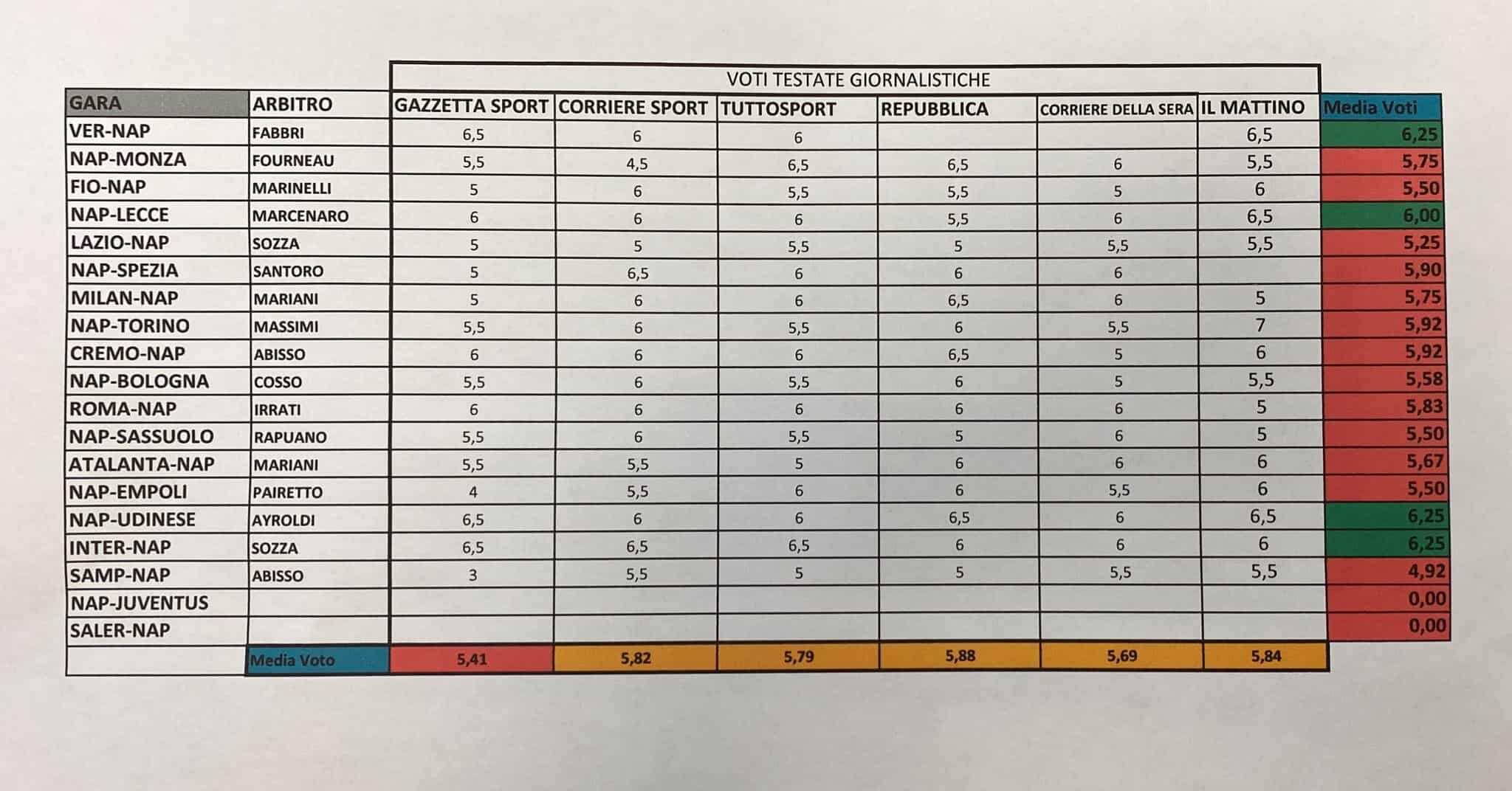 VOTI TESTATE GIORNALISTICHE

| GARA | ARBITRO | GAZZETTA SPORT | CORRIERE SPORT | TUTTOSPORT | REPUBBLICA | CORRIERE DELLA SERA | IL MATTINO | Media Voti |
|---|---|---|---|---|---|---|---|---|
| VER-NAP | FABBRI | 6,5 | 6 | 6 | | | 6,5 | 6,25 |
| NAP-MONZA | FOURNEAU | 5,5 | 4,5 | 6,5 | 6,5 | 6 | 5,5 | 5,75 |
| FIO-NAP | MARINELLI | 5 | 6 | 5,5 | 5,5 | 5 | 6 | 5,50 |
| NAP-LECCE | MARCENARO | 6 | 6 | 6 | 5,5 | 6 | 6,5 | 6,00 |
| LAZIO-NAP | SOZZA | 5 | 5 | 5,5 | 5 | 5,5 | 5,5 | 5,25 |
| NAP-SPEZIA | SANTORO | 5 | 6,5 | 6 | 6 | 6 | | 5,90 |
| MILAN-NAP | MARIANI | 5 | 6 | 6 | 6,5 | 6 | 5 | 5,75 |
| NAP-TORINO | MASSIMI | 5,5 | 6 | 5,5 | 6 | 5,5 | 7 | 5,92 |
| CREMO-NAP | ABISSO | 6 | 6 | 6 | 6,5 | 5 | 6 | 5,92 |
| NAP-BOLOGNA | COSSO | 5,5 | 6 | 5,5 | 6 | 5 | 5,5 | 5,58 |
| ROMA-NAP | IRRATI | 6 | 6 | 6 | 6 | 6 | 5 | 5,83 |
| NAP-SASSUOLO | RAPUANO | 5,5 | 6 | 5,5 | 5 | 6 | 5 | 5,50 |
| ATALANTA-NAP | MARIANI | 5,5 | 5,5 | 5 | 6 | 6 | 6 | 5,67 |
| NAP-EMPOLI | PAIRETTO | 4 | 5,5 | 6 | 6 | 5,5 | 6 | 5,50 |
| NAP-UDINESE | AYROLDI | 6,5 | 6 | 6 | 6,5 | 6 | 6,5 | 6,25 |
| INTER-NAP | SOZZA | 6,5 | 6,5 | 6,5 | 6 | 6 | 6 | 6,25 |
| SAMP-NAP | ABISSO | 3 | 5,5 | 5 | 5 | 5,5 | 5,5 | 4,92 |
| NAP-JUVENTUS | | | | | | | | 0,00 |
| SALER-NAP | | | | | | | | 0,00 |
| | Media Voto | 5,41 | 5,82 | 5,79 | 5,88 | 5,69 | 5,84 | |